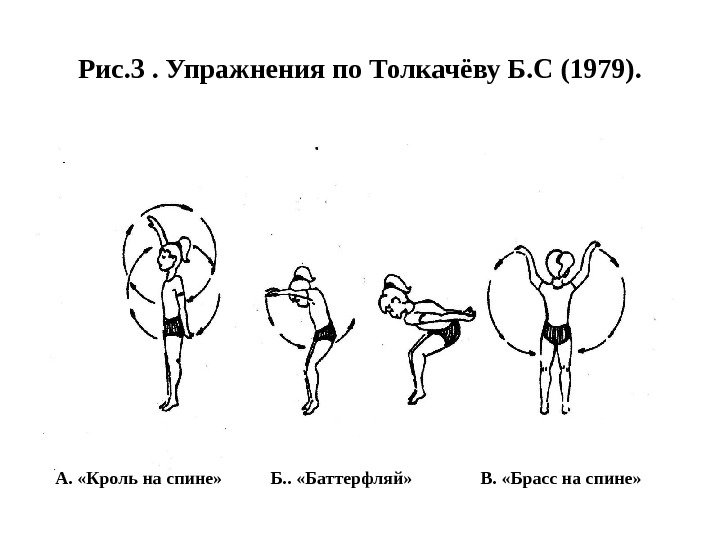 Рис.3 . Упражнения по Толкачёву Б.С (1979).

А. «Кроль на спине»

Б.. «Баттерфляй»

В. «Брасс на спине»